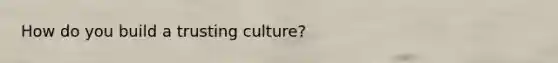 How do you build a trusting culture?